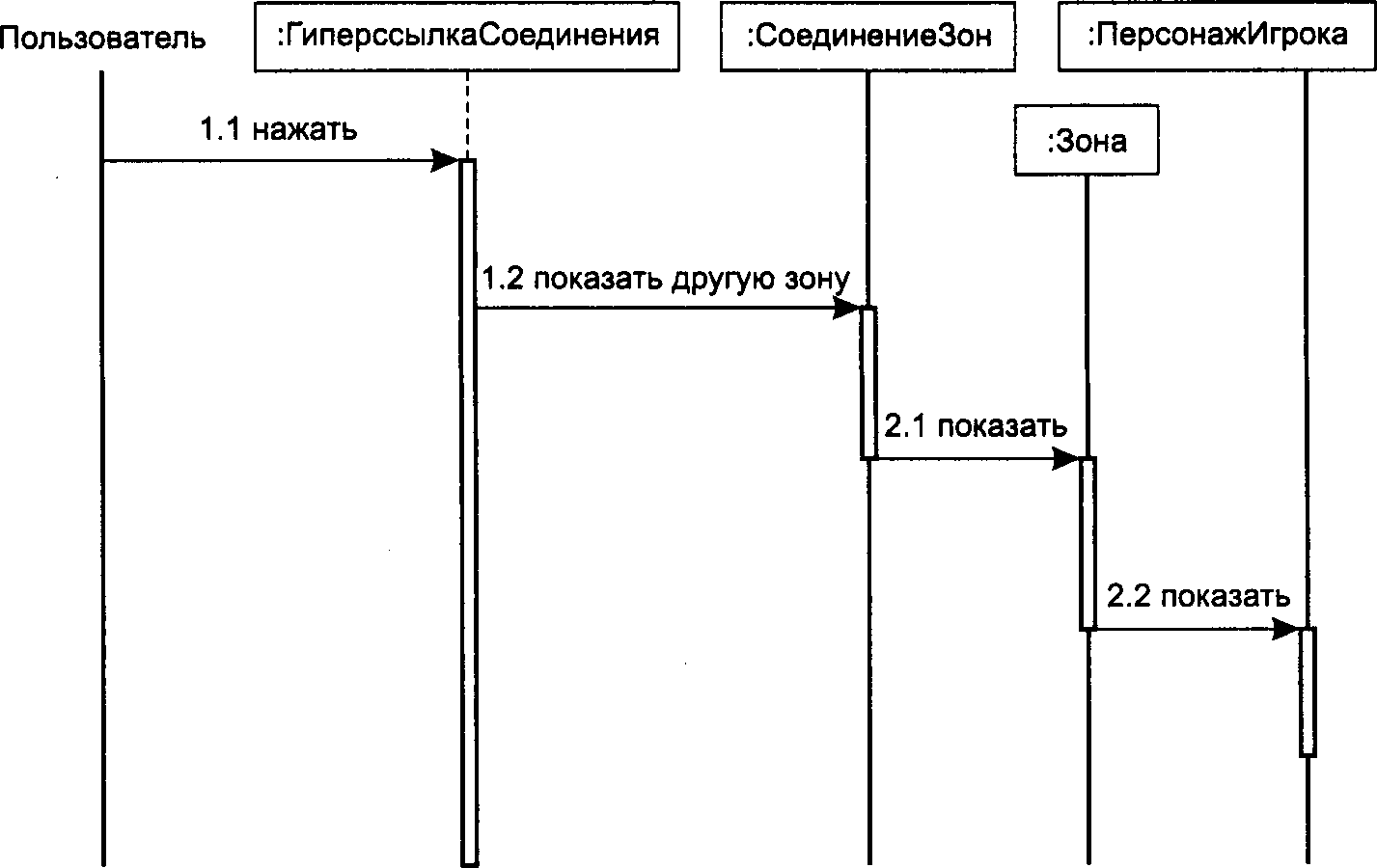 Пользователь

:ГиперссылкаСоединения

:СоединениеЗон

:ПерсонажИгрока

:Зона

1.1 нажать

1.2 показать другую зону

2.1 показать

2.2 показать